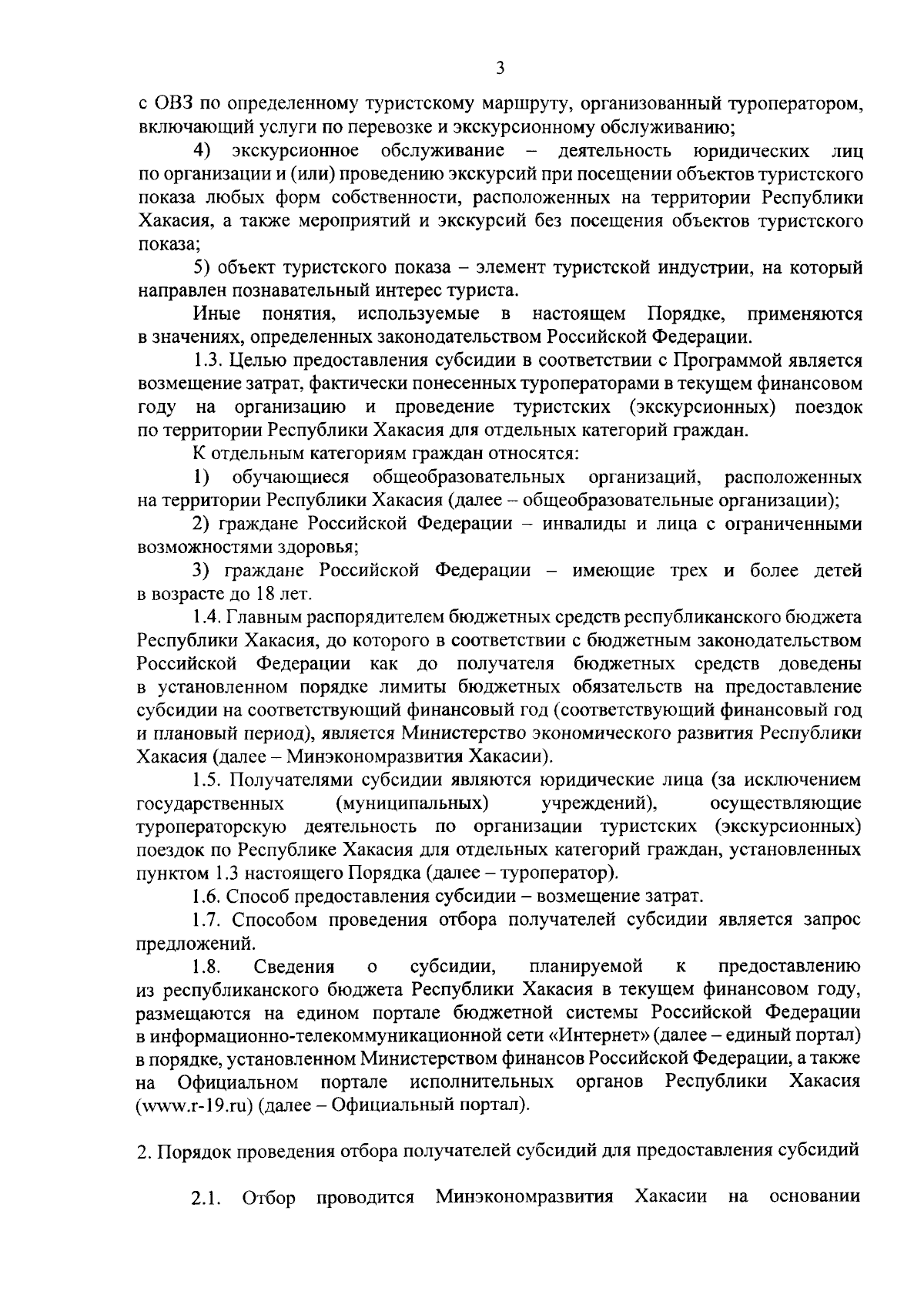 3

с ОВЗ по определенному туристскому маршруту, организованный туроператором, включающий услуги по перевозке и экскурсионному обслуживанию;

4) экскурсионное обслуживание – деятельность юридических лиц по организации и (или) проведению экскурсий при посещении объектов туристского показа любых форм собственности, расположенных на территории Республики Хакасия, а также мероприятий и экскурсий без посещения объектов туристского показа;

5) объект туристского показа – элемент туристской индустрии, на который направлен познавательный интерес туриста.

Иные понятия, используемые в настоящем Порядке, применяются в значениях, определенных законодательством Российской Федерации.

1.3. Целью предоставления субсидии в соответствии с Программой является возмещение затрат, фактически понесенных туроператорами в текущем финансовом году на организацию и проведение туристских (экскурсионных) поездок по территории Республики Хакасия для отдельных категорий граждан.

К отдельным категориям граждан относятся:

1) обучающиеся общеобразовательных организаций, расположенных на территории Республики Хакасия (далее – общеобразовательные организации);

2) граждане Российской Федерации – инвалиды и лица с ограниченными возможностями здоровья;

3) граждане Российской Федерации – имеющие трех и более детей в возрасте до 18 лет.

1.4. Главным распорядителем бюджетных средств республиканского бюджета Республики Хакасия, до которого в соответствии с бюджетным законодательством Российской Федерации как до получателя бюджетных средств доведены в установленном порядке лимиты бюджетных обязательств на предоставление субсидии на соответствующий финансовый год (соответствующий финансовый год и плановый период), является Министерство экономического развития Республики Хакасия (далее – Минэкономразвития Хакасии).

1.5. Получателями субсидии являются юридические лица (за исключением государственных (муниципальных) учреждений), осуществляющие туроператорскую деятельность по организации туристских (экскурсионных) поездок по Республике Хакасия для отдельных категорий граждан, установленных пунктом 1.3 настоящего Порядка (далее – туроператор).

1.6. Способ предоставления субсидии – возмещение затрат.

1.7. Способом проведения отбора получателей субсидии является запрос предложений.

1.8. Сведения о субсидии, планируемой к предоставлению из республиканского бюджета Республики Хакасия в текущем финансовом году, размещаются на едином портале бюджетной системы Российской Федерации в информационно-телекоммуникационной сети «Интернет» (далее – единый портал) в порядке, установленном Министерством финансов Российской Федерации, а также на Официальном портале исполнительных органов Республики Хакасия (www.r-19.ru) (далее – Официальный портал).

2. Порядок проведения отбора получателей субсидий для предоставления субсидий

2.1. Отбор проводится Минэкономразвития Хакасии на основании